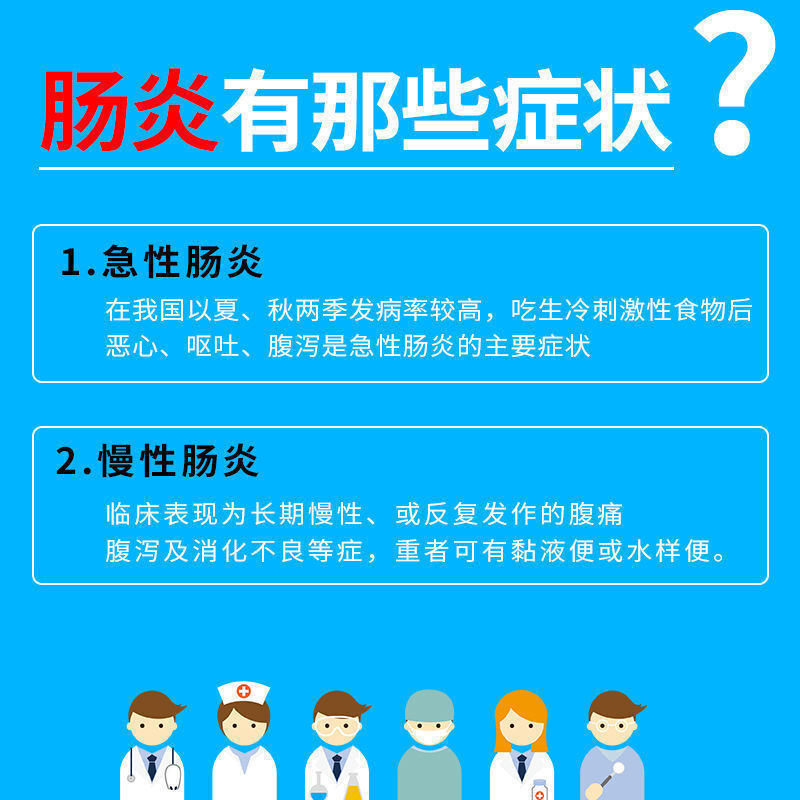 肠炎有那些症状？

1.急性肠炎

在我国以夏、秋两季发病率较高，吃生冷刺激性食物后恶心、呕吐、腹泻是急性肠炎的主要症状

2.慢性肠炎

临床表现为长期慢性、或反复发作的腹痛腹泻及消化不良等症，重者可有黏液便或水样便。